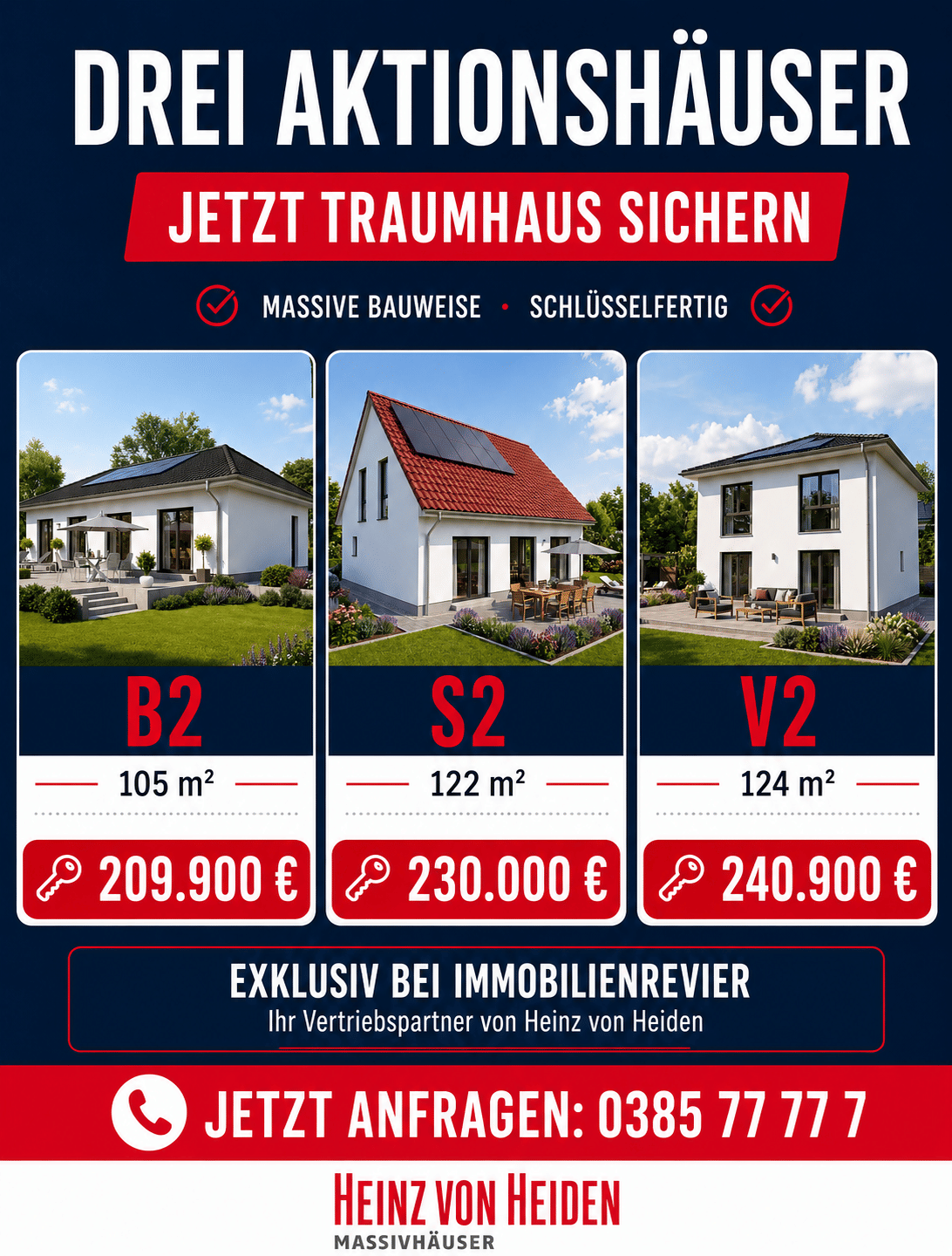 DREI AKTIONSHÄUSER

JETZT TRAUMHAUS SICHERN

MASSIVE BAUWEISE • SCHLÜSSELFERTIG

B2

105 m²

209.900 €

S2

122 m²

230.000 €

V2

124 m²

240.900 €

EXKLUSIV BEI IMMOBILIENREVIER
Ihr Vertriebspartner von Heinz von Heiden

JETZT ANFRAGEN: 0385 77 77 7

HEINZ VON HEIDEN
MASSIVHÄUSER